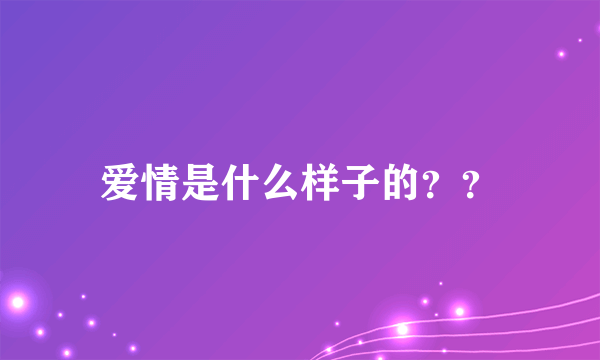 爱情是什么样子的？？